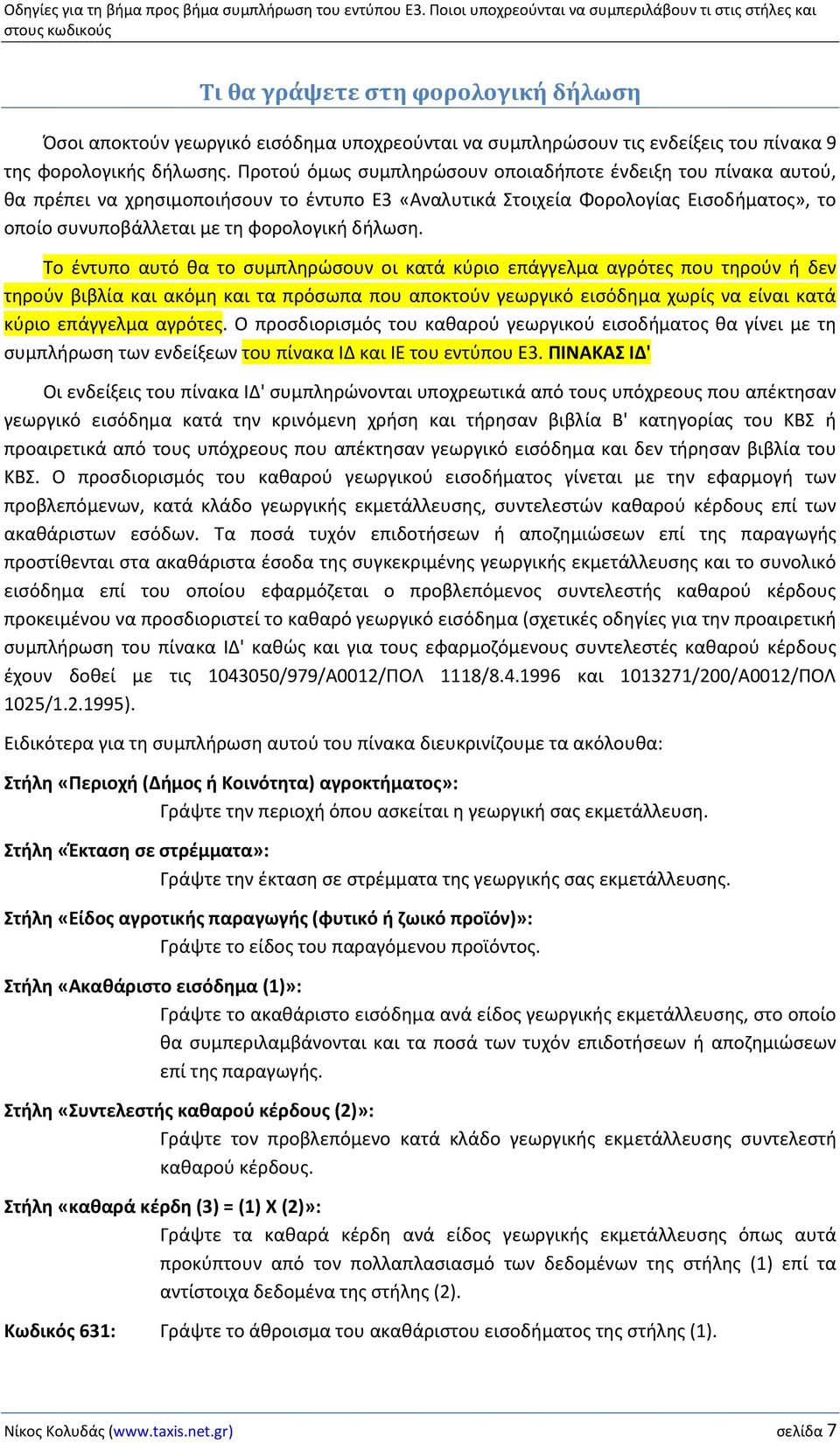 Οδηγίες για τη βήμα προς βήμα συμπλήρωση του εντύπου Ε3. Ποιοι υποχρεούνται να συμπεριλάβουν τι στις στήλες και στους κωδικούς

Τι θα γράψετε στη φορολογική δήλωση

Όσοι αποκτούν γεωργικό εισόδημα υποχρεούνται να συμπληρώσουν τις ενδείξεις του πίνακα 9 της φορολογικής δήλωσης. Προτού όμως συμπληρώσουν οποιαδήποτε ένδειξη του πίνακα αυτού, θα πρέπει να χρησιμοποιήσουν το έντυπο Ε3 «Αναλυτικά Στοιχεία Φορολογίας Εισοδήματος», το οποίο συνυποβάλλεται με τη φορολογική δήλωση.

Το έντυπο αυτό θα το συμπληρώσουν οι κατά κύριο επάγγελμα αγρότες που τηρούν ή δεν τηρούν βιβλία και ακόμη και τα πρόσωπα που αποκτούν γεωργικό εισόδημα χωρίς να είναι κατά κύριο επάγγελμα αγρότες. Ο προσδιορισμός του καθαρού γεωργικού εισοδήματος θα γίνει με τη συμπλήρωση των ενδείξεων του πίνακα ΙΔ και ΙΕ του εντύπου Ε3. ΠΙΝΑΚΑΣ ΙΔ'

Οι ενδείξεις του πίνακα ΙΔ' συμπληρώνονται υποχρεωτικά από τους υπόχρεους που απέκτησαν γεωργικό εισόδημα κατά την κρινόμενη χρήση και τήρησαν βιβλία Β' κατηγορίας του ΚΒΣ ή προαιρετικά από τους υπόχρεους που απέκτησαν γεωργικό εισόδημα και δεν τήρησαν βιβλία του ΚΒΣ. Ο προσδιορισμός του καθαρού γεωργικού εισοδήματος γίνεται με την εφαρμογή των προβλεπόμενων, κατά κλάδο γεωργικής εκμετάλλευσης, συντελεστών καθαρού κέρδους επί των ακαθάριστων εσόδων. Τα ποσά τυχόν επιδοτήσεων ή αποζημιώσεων επί της παραγωγής προστίθενται στα ακαθάριστα έσοδα της συγκεκριμένης γεωργικής εκμετάλλευσης και το συνολικό εισόδημα επί του οποίου εφαρμόζεται ο προβλεπόμενος συντελεστής καθαρού κέρδους προκειμένου να προσδιοριστεί το καθαρό γεωργικό εισόδημα (σχετικές οδηγίες για την προαιρετική συμπλήρωση του πίνακα ΙΔ' καθώς και για τους εφαρμοζόμενους συντελεστές καθαρού κέρδους έχουν δοθεί με τις 1043050/979/Α0012/ΠΟΛ 1118/8.4.1996 και 1013271/200/Α0012/ΠΟΛ 1025/1.2.1995).

Ειδικότερα για τη συμπλήρωση αυτού του πίνακα διευκρινίζουμε τα ακόλουθα:

Στήλη «Περιοχή (Δήμος ή Κοινότητα) αγροκτήματος»:
Γράψτε την περιοχή όπου ασκείται η γεωργική σας εκμετάλλευση.

Στήλη «Έκταση σε στρέμματα»:
Γράψτε την έκταση σε στρέμματα της γεωργικής σας εκμετάλλευσης.

Στήλη «Είδος αγροτικής παραγωγής (φυτικό ή ζωικό προϊόν)»:
Γράψτε το είδος του παραγόμενου προϊόντος.

Στήλη «Ακαθάριστο εισόδημα (1)»:
Γράψτε το ακαθάριστο εισόδημα ανά είδος γεωργικής εκμετάλλευσης, στο οποίο θα συμπεριλαμβάνονται και τα ποσά των τυχόν επιδοτήσεων ή αποζημιώσεων επί της παραγωγής.

Στήλη «Συντελεστής καθαρού κέρδους (2)»:
Γράψτε τον προβλεπόμενο κατά κλάδο γεωργικής εκμετάλλευσης συντελεστή καθαρού κέρδους.

Στήλη «καθαρά κέρδη (3) = (1) Χ (2)»:
Γράψτε τα καθαρά κέρδη ανά είδος γεωργικής εκμετάλλευσης όπως αυτά προκύπτουν από τον πολλαπλασιασμό των δεδομένων της στήλης (1) επί τα αντίστοιχα δεδομένα της στήλης (2).

Κωδικός 631: Γράψτε το άθροισμα του ακαθάριστου εισοδήματος της στήλης (1).

Νίκος Κολυδάς (www.taxis.net.gr) σελίδα 7